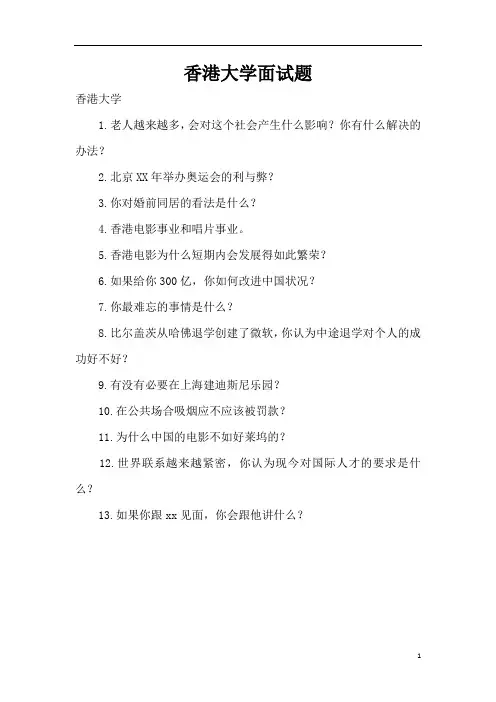 香港大学面试题

香港大学

1.老人越来越多，会对这个社会产生什么影响？你有什么解决的办法？

2.北京XX年举办奥运会的利与弊？

3.你对婚前同居的看法是什么？

4.香港电影事业和唱片事业。

5.香港电影为什么短期内会发展得如此繁荣？

6.如果给你300亿，你如何改进中国状况？

7.你最难忘的事情是什么？

8.比尔盖茨从哈佛退学创建了微软，你认为中途退学对个人的成功好不好？

9.有没有必要在上海建迪斯尼乐园？

10.在公共场合吸烟应不应该被罚款？

11.为什么中国的电影不如好莱坞的？

12.世界联系越来越紧密，你认为现今对国际人才的要求是什么？

13.如果你跟xx见面，你会跟他讲什么？

1